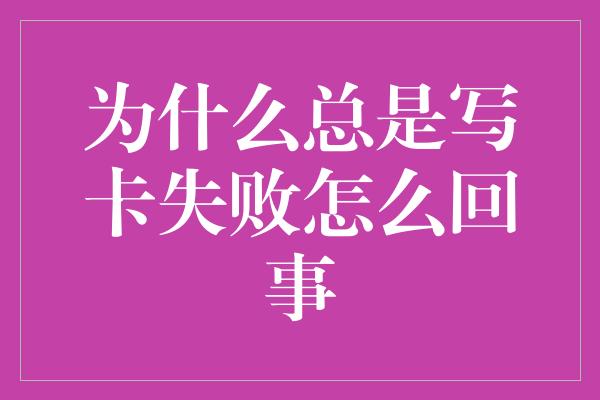 为什么总是写卡失败怎么回事